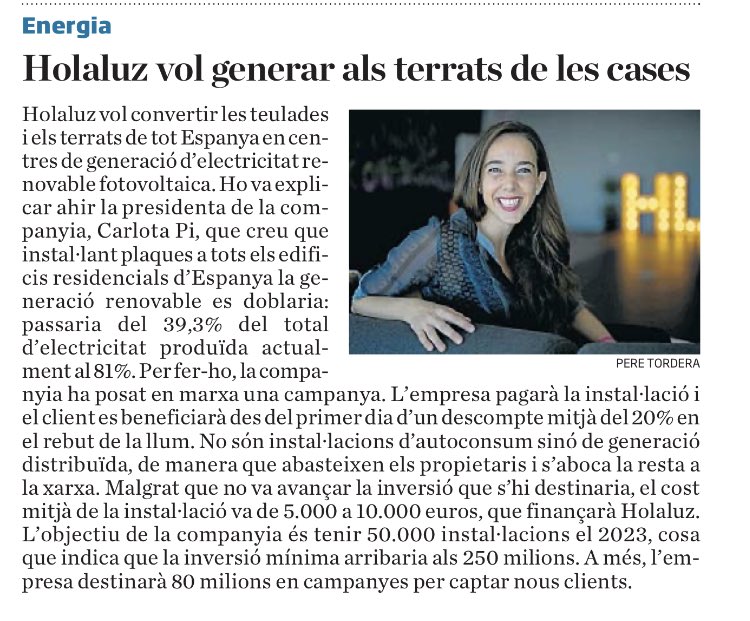 Energia

Holaluz vol generar als terrats de les cases

Holaluz vol convertir les teulades i els terrats de tot Espanya en centres de generació d'electricitat renovable fotovoltaica. Ho va explicar ahir la presidenta de la companyia, Carlota Pi, que creu que instal·lant plaques a tots els edificis residencials d'Espanya la generació renovable es doblaria: passaria del 39,3% del total d'electricitat produïda actualment al 81%. Per fer-ho, la companyia ha posat en marxa una campanya. L'empresa pagarà la instal·lació i el client es beneficiarà des del primer dia d'un descompte mitjà del 20% en el rebut de la llum. No són instal·lacions d'autoconsum sinó de generació distribuïda, de manera que abasteixen els propietaris i s'aboca la resta a la xarxa. Malgrat que no va avançar la inversió que s'hi destinaria, el cost mitjà de la instal·lació va de 5.000 a 10.000 euros, que finançarà Holaluz. L'objectiu de la companyia és tenir 50.000 instal·lacions el 2023, cosa que indica que la inversió mínima arribaria als 250 milions. A més, l'empresa destinarà 80 milions en campanyes per captar nous clients.

PERE TORDERA